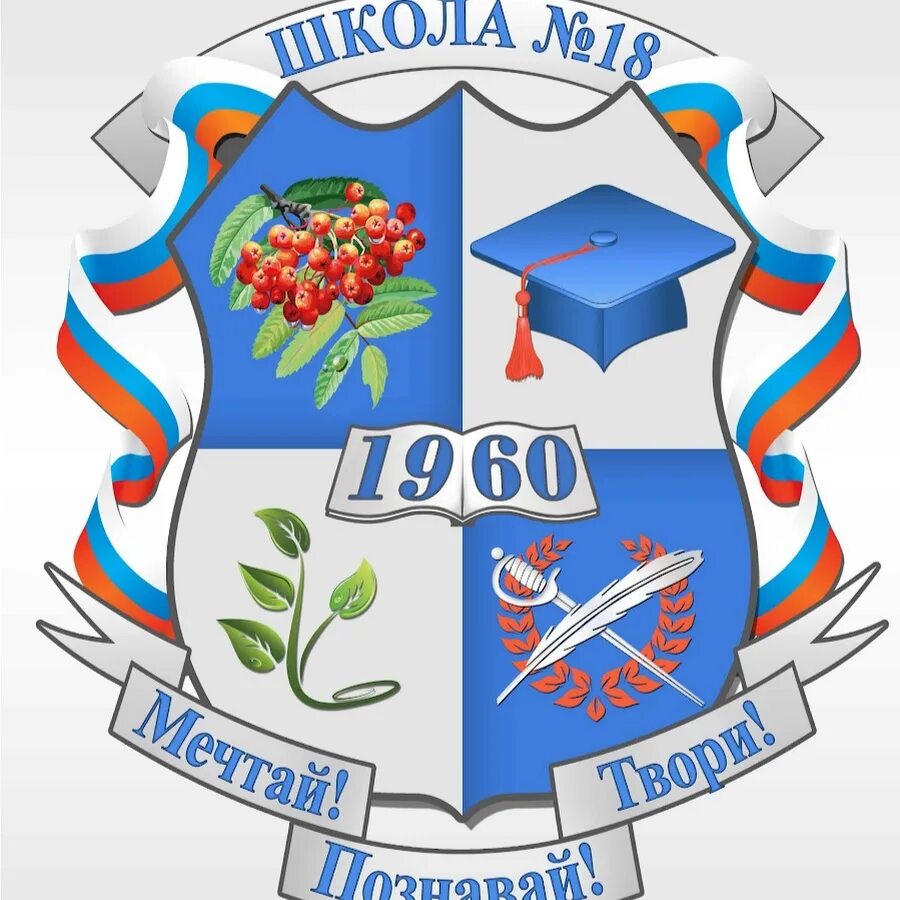 ШКОЛА №18

1960

Мечтай! Познавай! Твори!